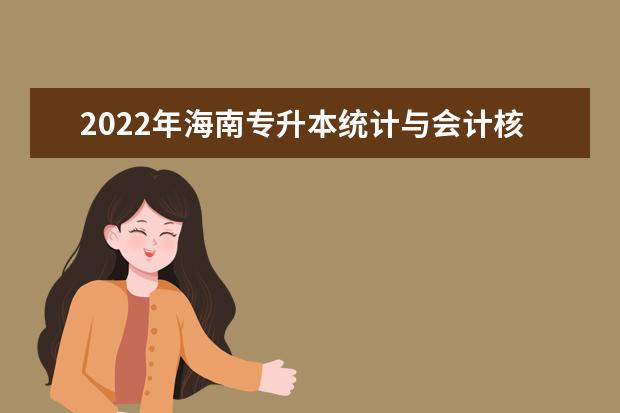 2022年海南专升本统计与会计核